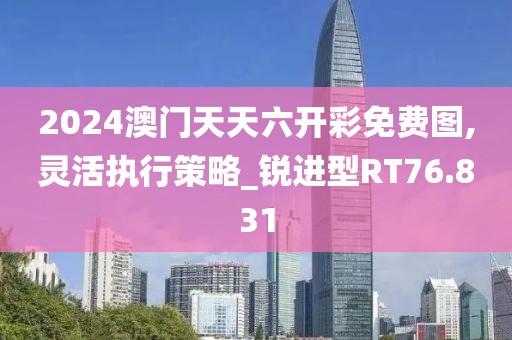 2024澳门天天六开彩免费图,灵活执行策略_锐进型RT76.831